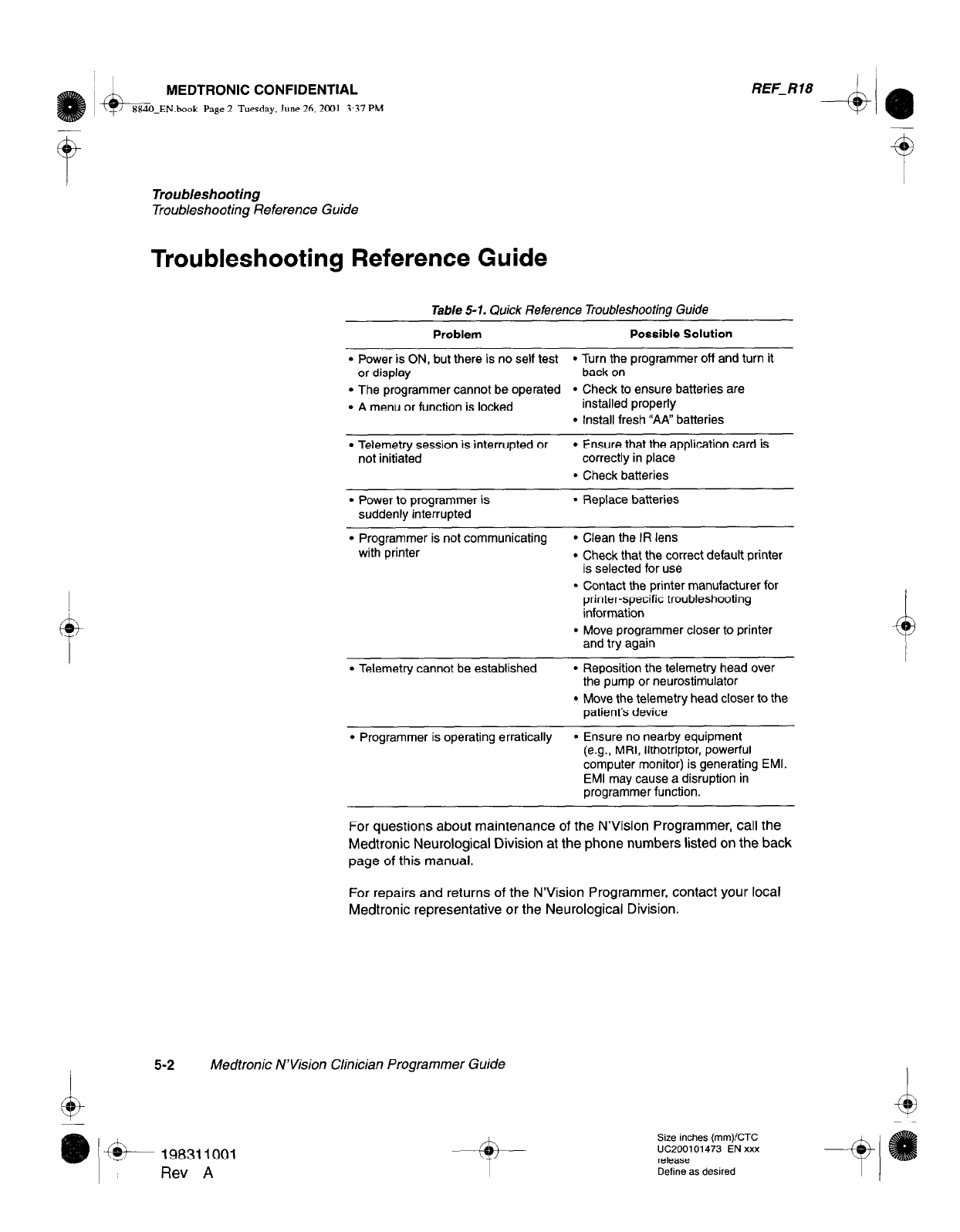 MEDTRONIC CONFIDENTIAL

REF_R18

8840_EN.book Page 2 Tuesday, June 26, 2001 3:37 PM

Troubleshooting
Troubleshooting Reference Guide

Troubleshooting Reference Guide

Table 5-1. Quick Reference Troubleshooting Guide

| Problem | Possible Solution |
|---|---|
| • Power is ON, but there is no self test or display • The programmer cannot be operated • A menu or function is locked | • Turn the programmer off and turn it back on • Check to ensure batteries are installed properly • Install fresh "AA" batteries |
| • Telemetry session is interrupted or not initiated | • Ensure that the application card is correctly in place • Check batteries |
| • Power to programmer is suddenly interrupted | • Replace batteries |
| • Programmer is not communicating with printer | • Clean the IR lens • Check that the correct default printer is selected for use • Contact the printer manufacturer for printer-specific troubleshooting information • Move programmer closer to printer and try again |
| • Telemetry cannot be established | • Reposition the telemetry head over the pump or neurostimulator • Move the telemetry head closer to the patient's device |
| • Programmer is operating erratically | • Ensure no nearby equipment (e.g., MRI, lithotriptor, powerful computer monitor) is generating EMI. EMI may cause a disruption in programmer function. |

For questions about maintenance of the N'Vision Programmer, call the Medtronic Neurological Division at the phone numbers listed on the back page of this manual.

For repairs and returns of the N'Vision Programmer, contact your local Medtronic representative or the Neurological Division.

5-2 Medtronic N'Vision Clinician Programmer Guide

198311001
Rev A

Size inches (mm)/CTC
UC200101473 EN xxx
release
Define as desired